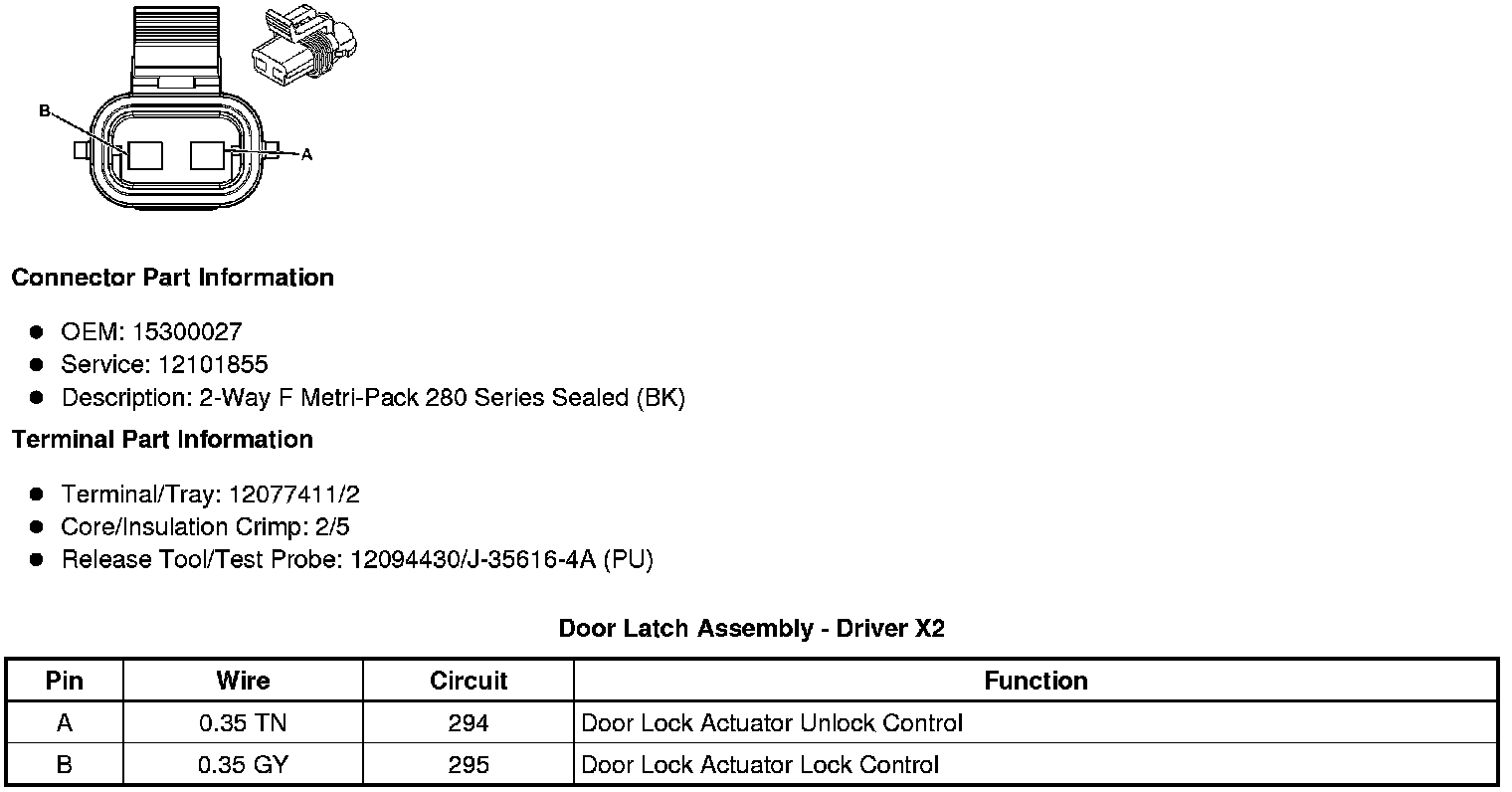 B

A

Connector Part Information

• OEM: 15300027
• Service: 12101855
• Description: 2-Way F Metri-Pack 280 Series Sealed (BK)

Terminal Part Information

• Terminal/Tray: 12077411/2
• Core/Insulation Crimp: 2/5
• Release Tool/Test Probe: 12094430/J-35616-4A (PU)

Door Latch Assembly - Driver X2

| Pin | Wire | Circuit | Function |
|---|---|---|---|
| A | 0.35 TN | 294 | Door Lock Actuator Unlock Control |
| B | 0.35 GY | 295 | Door Lock Actuator Lock Control |